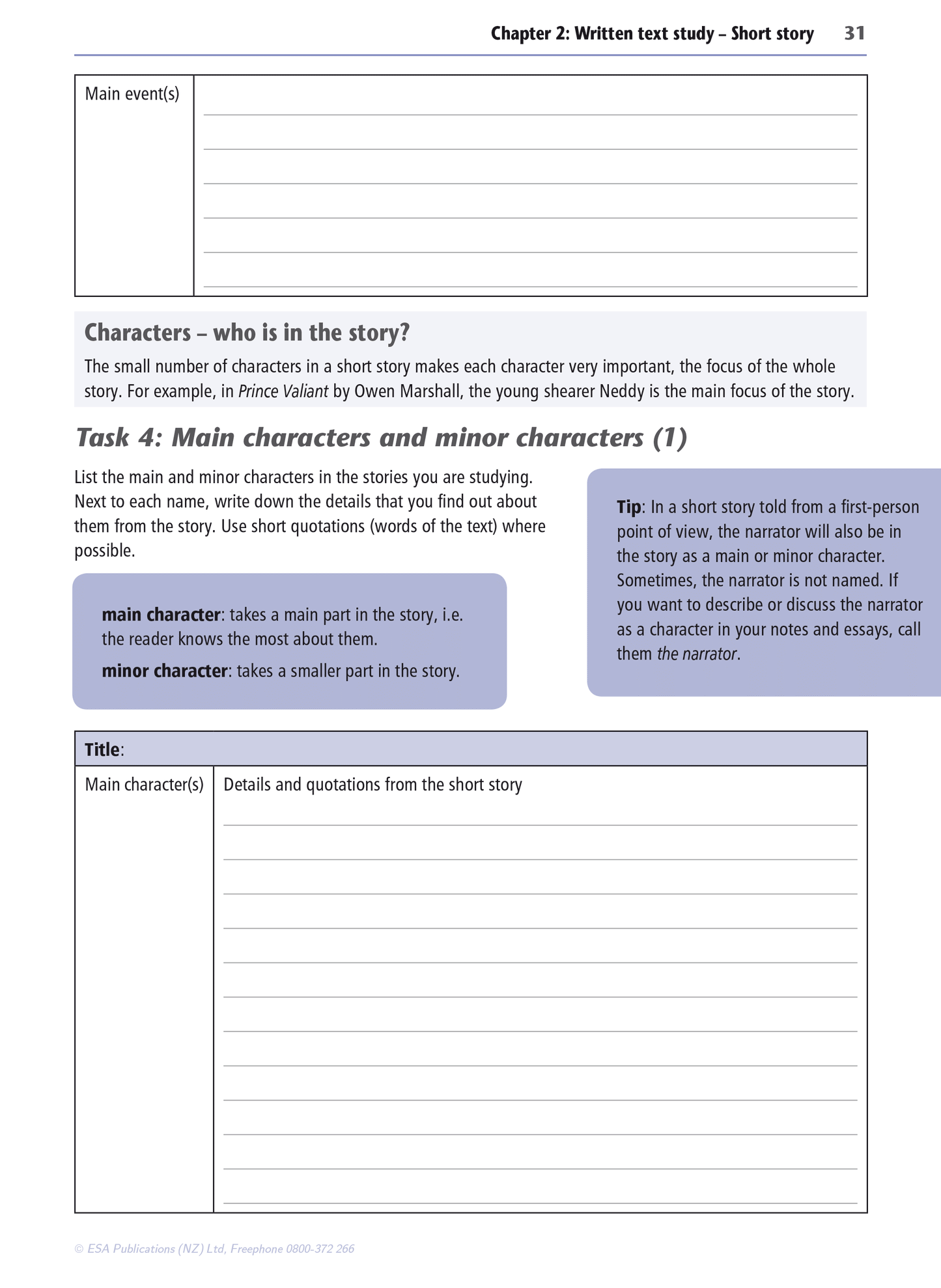 Chapter 2: Written text study – Short story 31

| Main event(s) | |
|---|---|

Characters – who is in the story?

The small number of characters in a short story makes each character very important, the focus of the whole story. For example, in Prince Valiant by Owen Marshall, the young shearer Neddy is the main focus of the story.

Task 4: Main characters and minor characters (1)

List the main and minor characters in the stories you are studying. Next to each name, write down the details that you find out about them from the story. Use short quotations (words of the text) where possible.

main character: takes a main part in the story, i.e. the reader knows the most about them.

minor character: takes a smaller part in the story.

Tip: In a short story told from a first-person point of view, the narrator will also be in the story as a main or minor character. Sometimes, the narrator is not named. If you want to describe or discuss the narrator as a character in your notes and essays, call them the narrator.

| Title: | |
|---|---|
| Main character(s) | Details and quotations from the short story |

© ESA Publications (NZ) Ltd, Freephone 0800-372 266